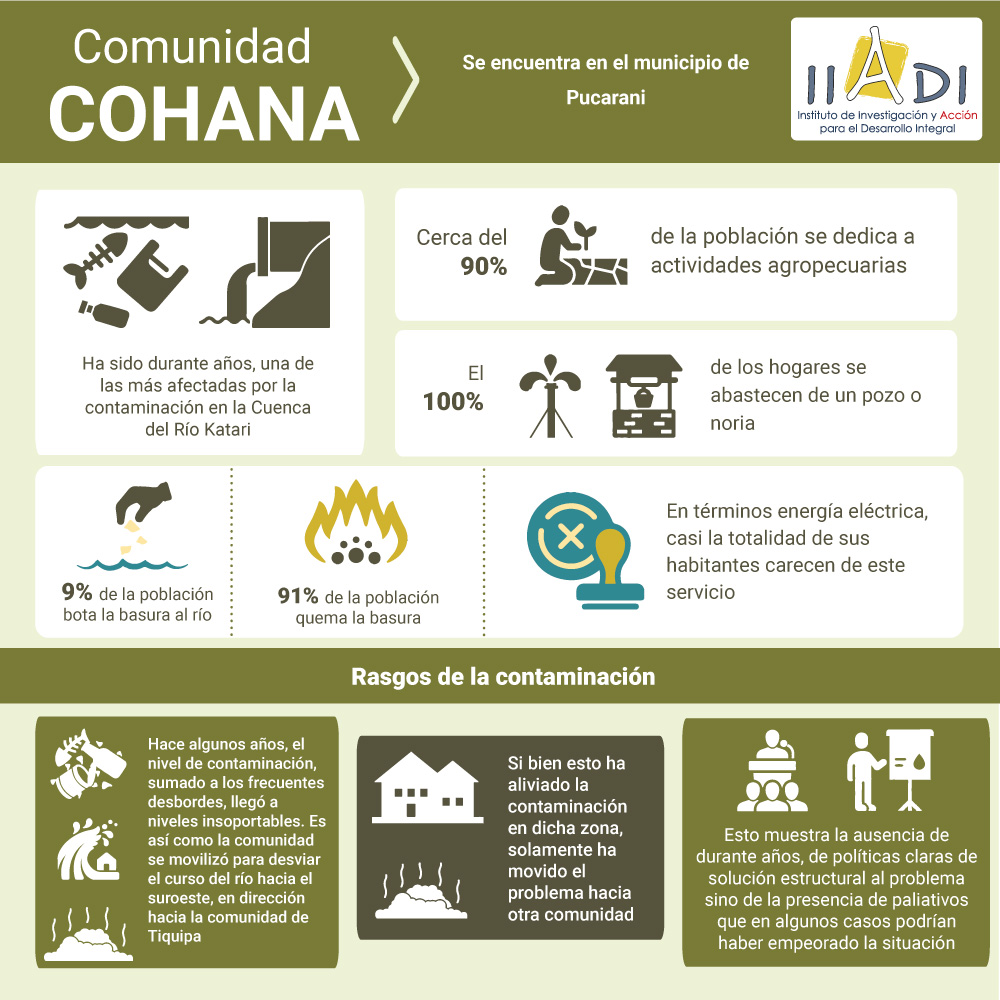 Comunidad
COHANA

Se encuentra en el municipio de Pucarani

IIADI
Instituto de Investigación y Acción para el Desarrollo Integral

Ha sido durante años, una de las más afectadas por la contaminación en la Cuenca del Río Katari

Cerca del 90% de la población se dedica a actividades agropecuarias

El 100% de los hogares se abastecen de un pozo o noria

9% de la población bota la basura al río

91% de la población quema la basura

En términos energía eléctrica, casi la totalidad de sus habitantes carecen de este servicio

Rasgos de la contaminación

Hace algunos años, el nivel de contaminación, sumado a los frecuentes desbordes, llegó a niveles insoportables. Es así como la comunidad se movilizó para desviar el curso del río hacia el suroeste, en dirección hacia la comunidad de Tiquipa

Si bien esto ha aliviado la contaminación en dicha zona, solamente ha movido el problema hacia otra comunidad

Esto muestra la ausencia de durante años, de políticas claras de solución estructural al problema sino de la presencia de paliativos que en algunos casos podrían haber empeorado la situación